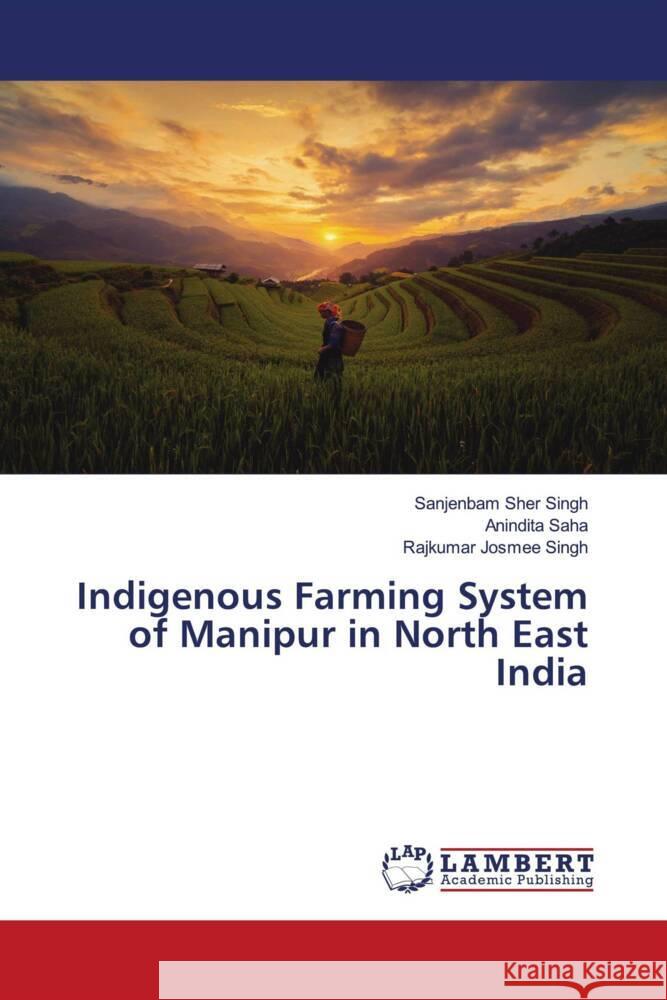 Sanjenbam Sher Singh
Anindita Saha
Rajkumar Josmee Singh

Indigenous Farming System of Manipur in North East India

LAP LAMBERT Academic Publishing